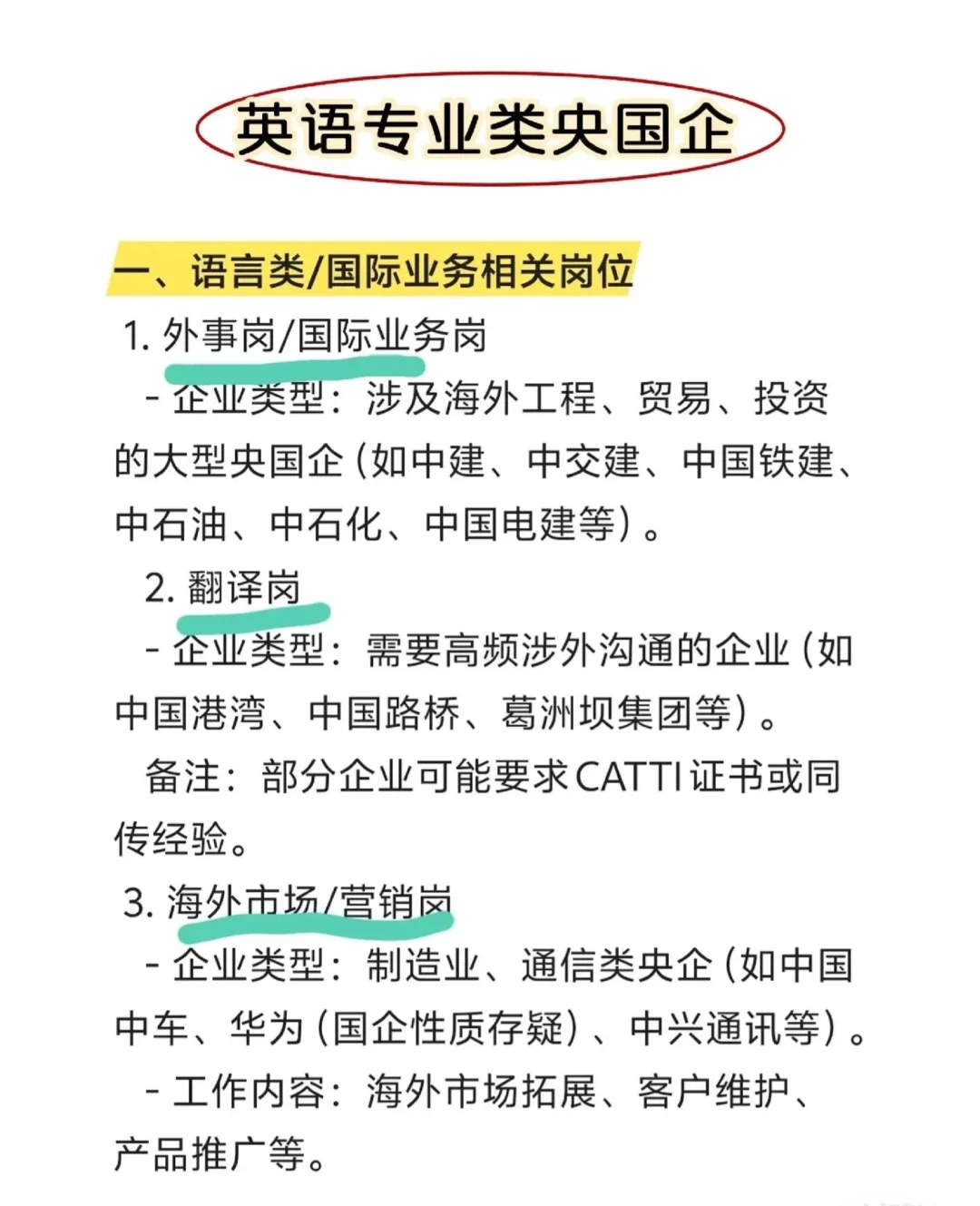 英语专业类央国企

一、语言类/国际业务相关岗位

1. 外事岗/国际业务岗

- 企业类型：涉及海外工程、贸易、投资的大型央国企（如中建、中交建、中国铁建、中石油、中石化、中国电建等）。

2. 翻译岗

- 企业类型：需要高频涉外沟通的企业（如中国港湾、中国路桥、葛洲坝集团等）。

备注：部分企业可能要求CATTI证书或同传经验。

3. 海外市场/营销岗

- 企业类型：制造业、通信类央企（如中国中车、华为（国企性质存疑）、中兴通讯等）。

- 工作内容：海外市场拓展、客户维护、产品推广等。